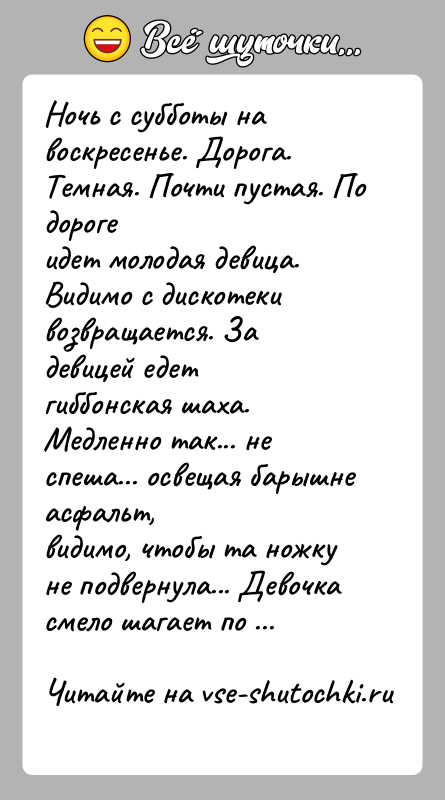 Всё шуточки...

Ночь с субботы на воскресенье. Дорога. Темная. Почти пустая. По дороге
идет молодая девица. Видимо с дискотеки возвращается. За девицей едет
гиббонская шаха. Медленно так... не спеша... освещая барышне асфальт,
видимо, чтобы та ножку не подвернула... Девочка смело шагает по ...

Читайте на vse-shutochki.ru